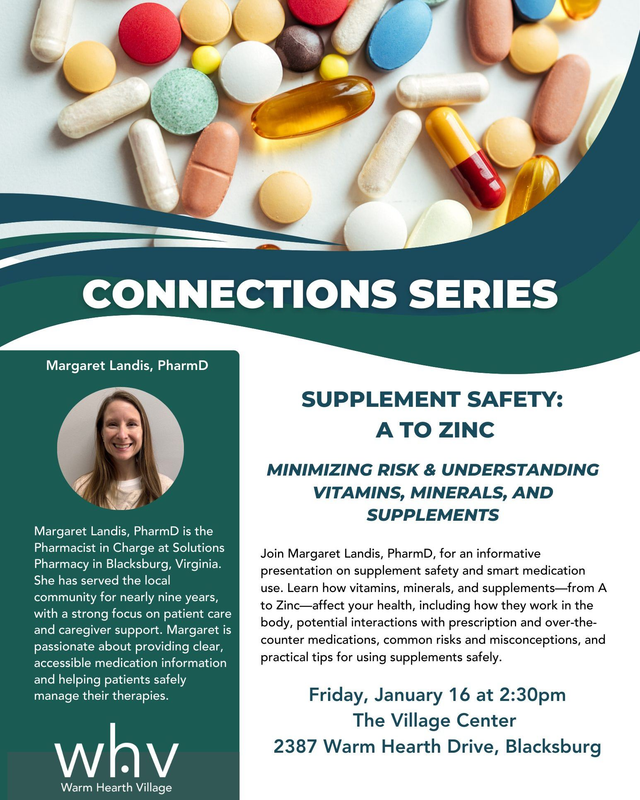 CONNECTIONS SERIES

Margaret Landis, PharmD

Margaret Landis, PharmD is the Pharmacist in Charge at Solutions Pharmacy in Blacksburg, Virginia. She has served the local community for nearly nine years, with a strong focus on patient care and caregiver support. Margaret is passionate about providing clear, accessible medication information and helping patients safely manage their therapies.

whv
Warm Hearth Village

SUPPLEMENT SAFETY:
A TO ZINC

MINIMIZING RISK & UNDERSTANDING VITAMINS, MINERALS, AND SUPPLEMENTS

Join Margaret Landis, PharmD, for an informative presentation on supplement safety and smart medication use. Learn how vitamins, minerals, and supplements—from A to Zinc—affect your health, including how they work in the body, potential interactions with prescription and over-the-counter medications, common risks and misconceptions, and practical tips for using supplements safely.

Friday, January 16 at 2:30pm
The Village Center
2387 Warm Hearth Drive, Blacksburg